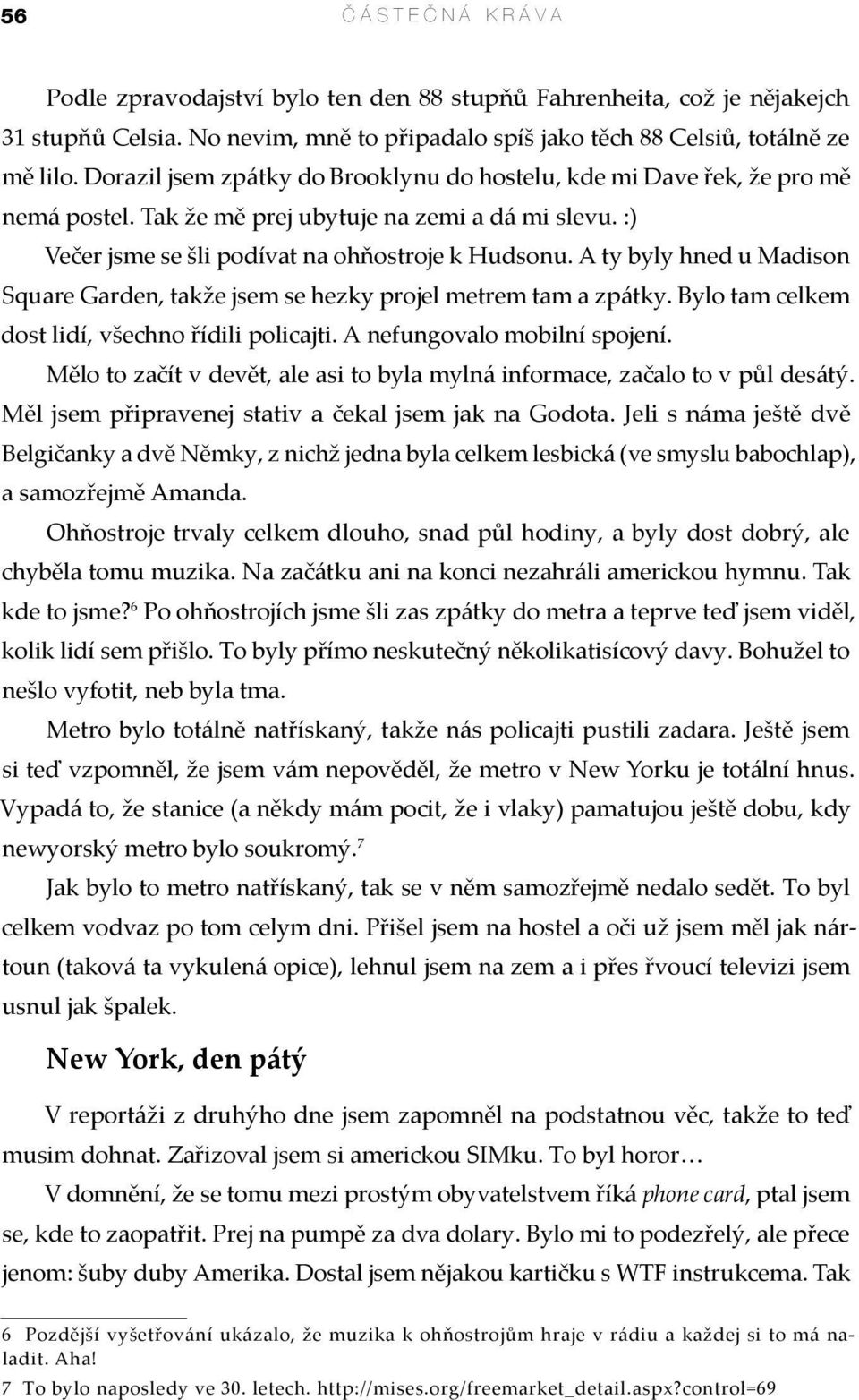 56 ČÁSTEČNÁ KRÁVA

Podle zpravodajství bylo ten den 88 stupňů Fahrenheita, což je nějakejch 31 stupňů Celsia. No nevim, mně to připadalo spíš jako těch 88 Celsiů, totálně ze mě lilo. Dorazil jsem zpátky do Brooklynu do hostelu, kde mi Dave řek, že pro mě nemá postel. Tak že mě prej ubytuje na zemi a dá mi slevu. :)

Večer jsme se šli podívat na ohňostroje k Hudsonu. A ty byly hned u Madison Square Garden, takže jsem se hezky projel metrem tam a zpátky. Bylo tam celkem dost lidí, všechno řídili policajti. A nefungovalo mobilní spojení.

Mělo to začít v devět, ale asi to byla mylná informace, začalo to v půl desátý. Měl jsem připravenej stativ a čekal jsem jak na Godota. Jeli s náma ještě dvě Belgičanky a dvě Němky, z nichž jedna byla celkem lesbická (ve smyslu babochlap), a samozřejmě Amanda.

Ohňostroje trvaly celkem dlouho, snad půl hodiny, a byly dost dobrý, ale chyběla tomu muzika. Na začátku ani na konci nezahráli americkou hymnu. Tak kde to jsme?$^6$ Po ohňostrojích jsme šli zas zpátky do metra a teprve teď jsem viděl, kolik lidí sem přišlo. To byly přímo neskutečný několikatisícový davy. Bohužel to nešlo vyfotit, neb byla tma.

Metro bylo totálně natřískaný, takže nás policajti pustili zadara. Ještě jsem si teď vzpomněl, že jsem vám nepověděl, že metro v New Yorku je totální hnus. Vypadá to, že stanice (a někdy mám pocit, že i vlaky) pamatujou ještě dobu, kdy newyorský metro bylo soukromý.$^7$

Jak bylo to metro natřískaný, tak se v něm samozřejmě nedalo sedět. To byl celkem vodvaz po tom celym dni. Přišel jsem na hostel a oči už jsem měl jak nártoun (taková ta vykulená opice), lehnul jsem na zem a i přes řvoucí televizi jsem usnul jak špalek.

New York, den pátý

V reportáži z druhýho dne jsem zapomněl na podstatnou věc, takže to teď musim dohnat. Zařizoval jsem si americkou SIMku. To byl horor…

V domnění, že se tomu mezi prostým obyvatelstvem říká phone card, ptal jsem se, kde to zaopatřit. Prej na pumpě za dva dolary. Bylo mi to podezřelý, ale přece jenom: šuby duby Amerika. Dostal jsem nějakou kartičku s WTF instrukcema. Tak

6 Pozdější vyšetřování ukázalo, že muzika k ohňostrojům hraje v rádiu a každej si to má naladit. Aha!
7 To bylo naposledy ve 30. letech. http://mises.org/freemarket_detail.aspx?control=69